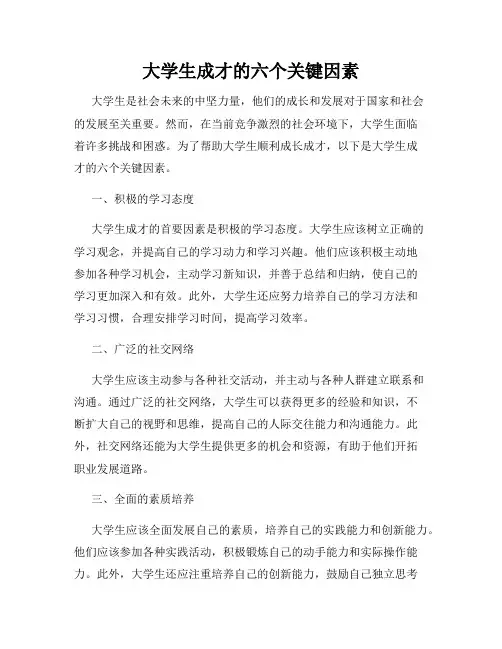 大学生成才的六个关键因素

大学生是社会未来的中坚力量，他们的成长和发展对于国家和社会的发展至关重要。然而，在当前竞争激烈的社会环境下，大学生面临着许多挑战和困惑。为了帮助大学生顺利成长成才，以下是大学生成才的六个关键因素。

一、积极的学习态度

大学生成才的首要因素是积极的学习态度。大学生应该树立正确的学习观念，并提高自己的学习动力和学习兴趣。他们应该积极主动地参加各种学习机会，主动学习新知识，并善于总结和归纳，使自己的学习更加深入和有效。此外，大学生还应努力培养自己的学习方法和学习习惯，合理安排学习时间，提高学习效率。

二、广泛的社交网络

大学生应该主动参与各种社交活动，并主动与各种人群建立联系和沟通。通过广泛的社交网络，大学生可以获得更多的经验和知识，不断扩大自己的视野和思维，提高自己的人际交往能力和沟通能力。此外，社交网络还能为大学生提供更多的机会和资源，有助于他们开拓职业发展道路。

三、全面的素质培养

大学生应该全面发展自己的素质，培养自己的实践能力和创新能力。他们应该参加各种实践活动，积极锻炼自己的动手能力和实际操作能力。此外，大学生还应注重培养自己的创新能力，鼓励自己独立思考